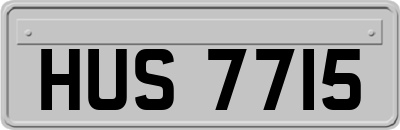 HUS 7715